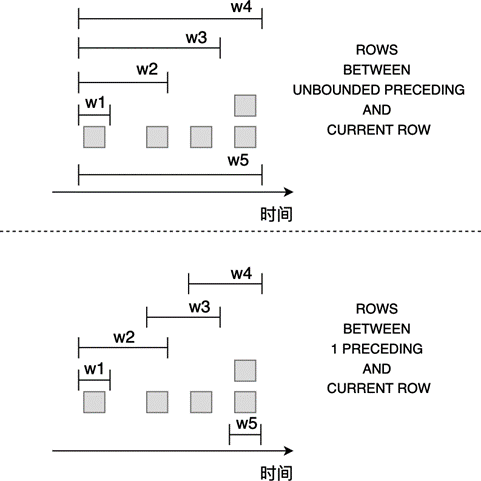 w4

w3

w2

w1

w5

时间

ROWS
BETWEEN
UNBOUNDED PRECEDING
AND
CURRENT ROW

w4

w3

w2

w1

w5

时间

ROWS
BETWEEN
1 PRECEDING
AND
CURRENT ROW